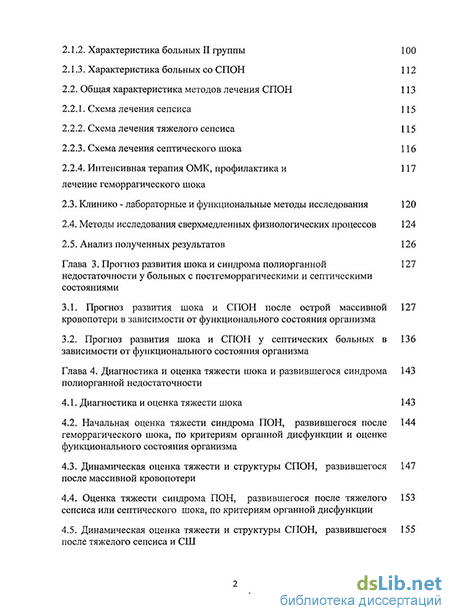 2.1.2. Характеристика больных II группы 100

2.1.3. Характеристика больных со СПОН 112

2.2. Общая характеристика методов лечения СПОН 113

2.2.1. Схема лечения сепсиса 115

2.2.2. Схема лечения тяжелого сепсиса 115

2.2.3. Схема лечения септического шока 116

2.2.4. Интенсивная терапия ОМК, профилактика и лечение геморрагического шока 117

2.3. Клинико - лабораторные и функциональные методы исследования 120

2.4. Методы исследования сверхмедленных физиологических процессов 124

2.5. Анализ полученных результатов 126

Глава 3. Прогноз развития шока и синдрома полиорганной недостаточности у больных с постгеморрагическими и септическими состояниями 127

3.1. Прогноз развития шока и СПОН после острой массивной кровопотери в зависимости от функционального состояния организма 127

3.2. Прогноз развития шока и СПОН у септических больных в зависимости от функционального состояния организма 136

Глава 4. Диагностика и оценка тяжести шока и развившегося синдрома полиорганной недостаточности 143

4.1. Диагностика и оценка тяжести шока 143

4.2. Начальная оценка тяжести синдрома ПОН, развившегося после геморрагического шока, по критериям органной дисфункции и оценке функционального состояния организма 144

4.3. Динамическая оценка тяжести и структуры СПОН, развившегося после массивной кровопотери 147

4.4. Оценка тяжести синдрома ПОН, развившегося после тяжелого сепсиса или септического шока, по критериям органной дисфункции 153

4.5. Динамическая оценка тяжести и структуры СПОН, развившегося после тяжелого сепсиса и СШ 155

2

dsLib.net
библиотека диссертаций